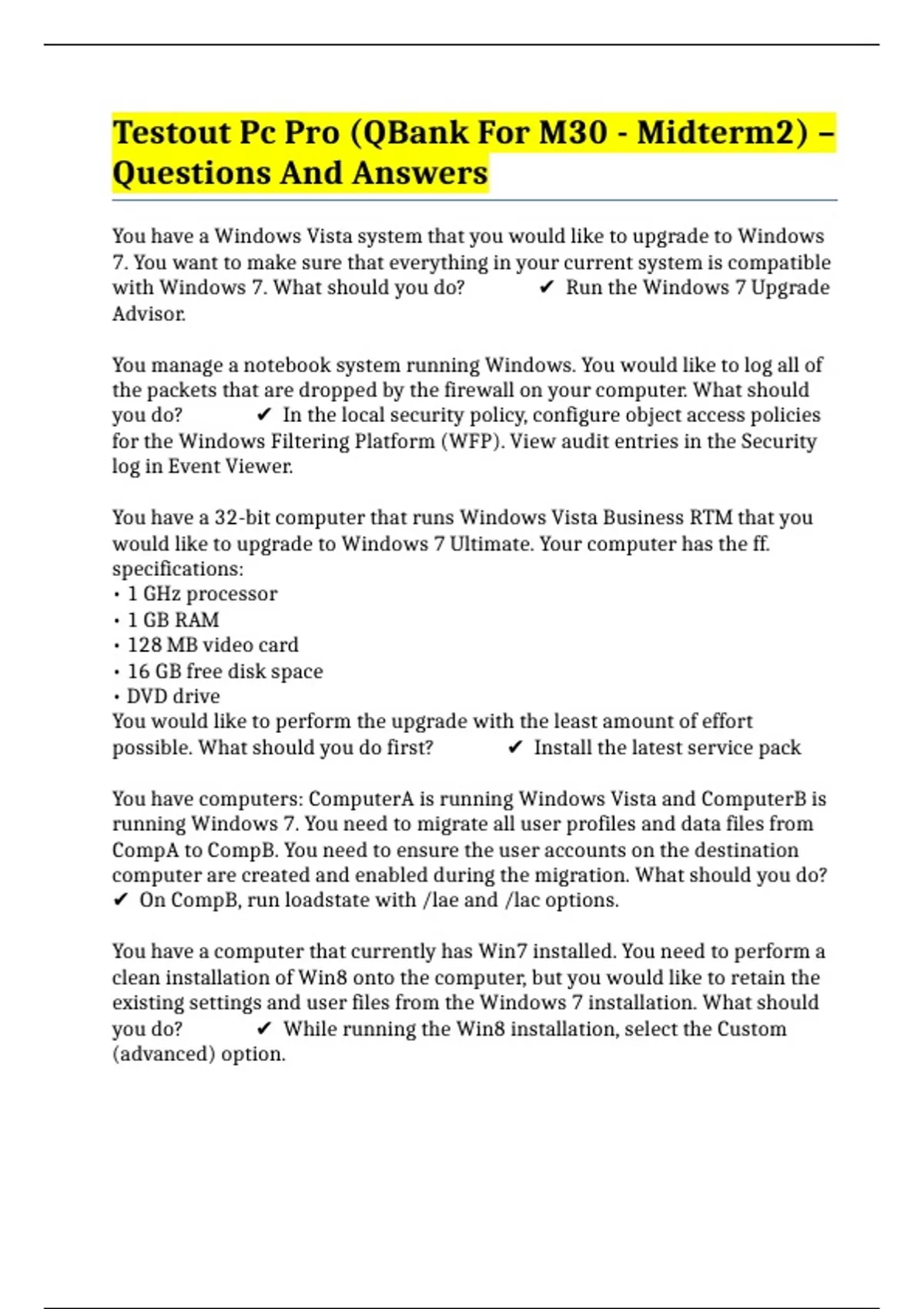 Testout Pc Pro (QBank For M30 - Midterm2) – Questions And Answers

You have a Windows Vista system that you would like to upgrade to Windows 7. You want to make sure that everything in your current system is compatible with Windows 7. What should you do? ✔ Run the Windows 7 Upgrade Advisor.

You manage a notebook system running Windows. You would like to log all of the packets that are dropped by the firewall on your computer. What should you do? ✔ In the local security policy, configure object access policies for the Windows Filtering Platform (WFP). View audit entries in the Security log in Event Viewer.

You have a 32-bit computer that runs Windows Vista Business RTM that you would like to upgrade to Windows 7 Ultimate. Your computer has the ff. specifications:
• 1 GHz processor
• 1 GB RAM
• 128 MB video card
• 16 GB free disk space
• DVD drive
You would like to perform the upgrade with the least amount of effort possible. What should you do first? ✔ Install the latest service pack

You have computers: ComputerA is running Windows Vista and ComputerB is running Windows 7. You need to migrate all user profiles and data files from CompA to CompB. You need to ensure the user accounts on the destination computer are created and enabled during the migration. What should you do? ✔ On CompB, run loadstate with /lae and /lac options.

You have a computer that currently has Win7 installed. You need to perform a clean installation of Win8 onto the computer, but you would like to retain the existing settings and user files from the Windows 7 installation. What should you do? ✔ While running the Win8 installation, select the Custom (advanced) option.